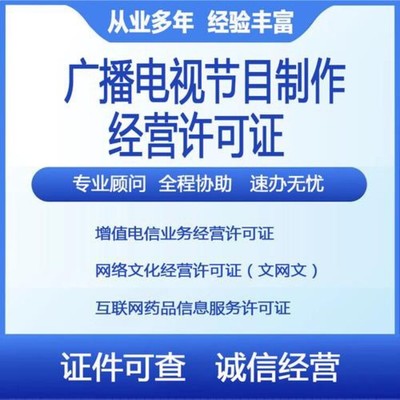 从业多年 经验丰富

广播电视节目制作
经营许可证

专业顾问 全程协助 速办无忧

增值电信业务经营许可证

网络文化经营许可证（文网文）

互联网药品信息服务许可证

证件可查 诚信经营